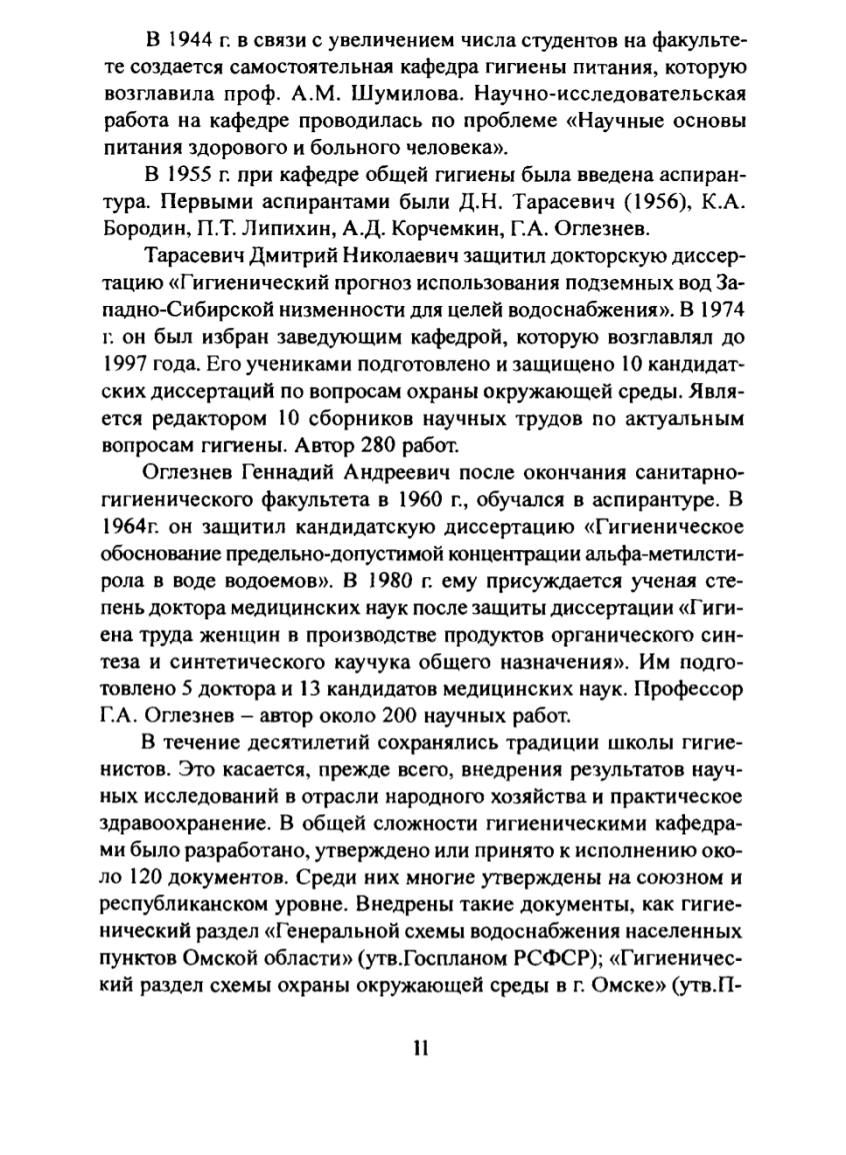 В 1944 г. в связи с увеличением числа студентов на факультете создается самостоятельная кафедра гигиены питания, которую возглавила проф. А.М. Шумилова. Научно-исследовательская работа на кафедре проводилась по проблеме «Научные основы питания здорового и больного человека».

В 1955 г. при кафедре общей гигиены была введена аспирантура. Первыми аспирантами были Д.Н. Тарасевич (1956), К.А. Бородин, П.Т. Липихин, А.Д. Корчемкин, Г.А. Оглезнев.

Тарасевич Дмитрий Николаевич защитил докторскую диссертацию «Гигиенический прогноз использования подземных вод Западно-Сибирской низменности для целей водоснабжения». В 1974 г. он был избран заведующим кафедрой, которую возглавлял до 1997 года. Его учениками подготовлено и защищено 10 кандидатских диссертаций по вопросам охраны окружающей среды. Является редактором 10 сборников научных трудов по актуальным вопросам гигиены. Автор 280 работ.

Оглезнев Геннадий Андреевич после окончания санитарно-гигиенического факультета в 1960 г., обучался в аспирантуре. В 1964г. он защитил кандидатскую диссертацию «Гигиеническое обоснование предельно-допустимой концентрации альфа-метилстирола в воде водоемов». В 1980 г. ему присуждается ученая степень доктора медицинских наук после защиты диссертации «Гигиена труда женщин в производстве продуктов органического синтеза и синтетического каучука общего назначения». Им подготовлено 5 доктора и 13 кандидатов медицинских наук. Профессор Г.А. Оглезнев – автор около 200 научных работ.

В течение десятилетий сохранялись традиции школы гигиенистов. Это касается, прежде всего, внедрения результатов научных исследований в отрасли народного хозяйства и практическое здравоохранение. В общей сложности гигиеническими кафедрами было разработано, утверждено или принято к исполнению около 120 документов. Среди них многие утверждены на союзном и республиканском уровне. Внедрены такие документы, как гигиенический раздел «Генеральной схемы водоснабжения населенных пунктов Омской области» (утв.Госпланом РСФСР); «Гигиенический раздел схемы охраны окружающей среды в г. Омске» (утв.П-

11